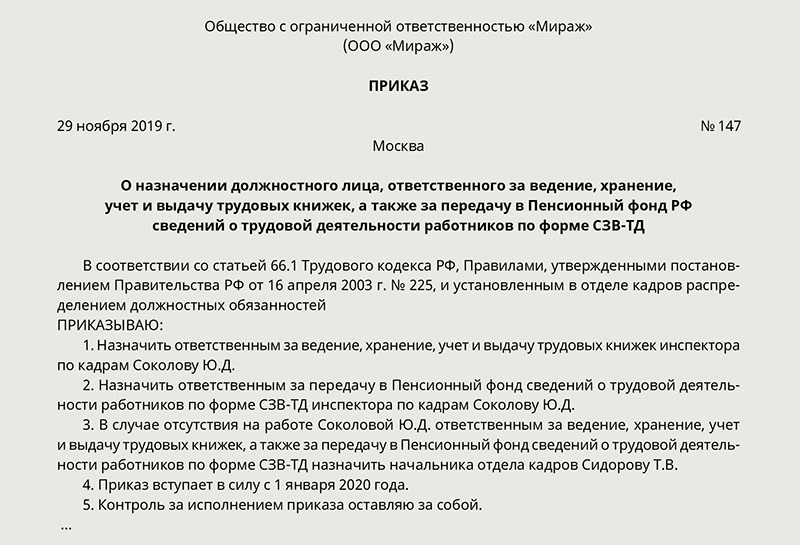 Общество с ограниченной ответственностью «Мираж»
(ООО «Мираж»)

ПРИКАЗ

29 ноября 2019 г.

№ 147

Москва

О назначении должностного лица, ответственного за ведение, хранение, учет и выдачу трудовых книжек, а также за передачу в Пенсионный фонд РФ сведений о трудовой деятельности работников по форме СЗВ-ТД

В соответствии со статьей 66.1 Трудового кодекса РФ, Правилами, утвержденными постановлением Правительства РФ от 16 апреля 2003 г. № 225, и установленным в отделе кадров распределением должностных обязанностей
ПРИКАЗЫВАЮ:
1. Назначить ответственным за ведение, хранение, учет и выдачу трудовых книжек инспектора по кадрам Соколову Ю.Д.
2. Назначить ответственным за передачу в Пенсионный фонд сведений о трудовой деятельности работников по форме СЗВ-ТД инспектора по кадрам Соколову Ю.Д.
3. В случае отсутствия на работе Соколовой Ю.Д. ответственным за ведение, хранение, учет и выдачу трудовых книжек, а также за передачу в Пенсионный фонд сведений о трудовой деятельности работников по форме СЗВ-ТД назначить начальника отдела кадров Сидорову Т.В.
4. Приказ вступает в силу с 1 января 2020 года.
5. Контроль за исполнением приказа оставляю за собой.
...